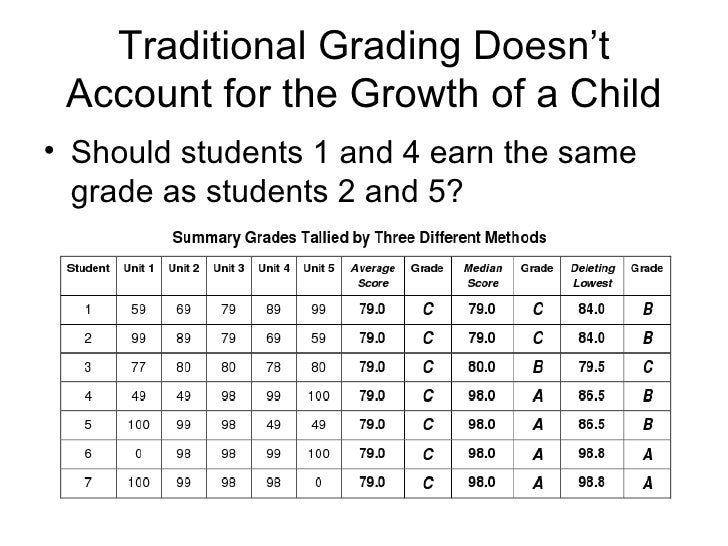 Traditional Grading Doesn't Account for the Growth of a Child

• Should students 1 and 4 earn the same grade as students 2 and 5?

Summary Grades Tallied by Three Different Methods

| Student | Unit 1 | Unit 2 | Unit 3 | Unit 4 | Unit 5 | Average Score | Grade | Median Score | Grade | Deleting Lowest | Grade |
|---|---|---|---|---|---|---|---|---|---|---|---|
| 1 | 59 | 69 | 79 | 89 | 99 | 79.0 | C | 79.0 | C | 84.0 | B |
| 2 | 99 | 89 | 79 | 69 | 59 | 79.0 | C | 79.0 | C | 84.0 | B |
| 3 | 77 | 80 | 80 | 78 | 80 | 79.0 | C | 80.0 | B | 79.5 | C |
| 4 | 49 | 49 | 98 | 99 | 100 | 79.0 | C | 98.0 | A | 86.5 | B |
| 5 | 100 | 99 | 98 | 49 | 49 | 79.0 | C | 98.0 | A | 86.5 | B |
| 6 | 0 | 98 | 98 | 99 | 100 | 79.0 | C | 98.0 | A | 98.8 | A |
| 7 | 100 | 99 | 98 | 98 | 0 | 79.0 | C | 98.0 | A | 98.8 | A |